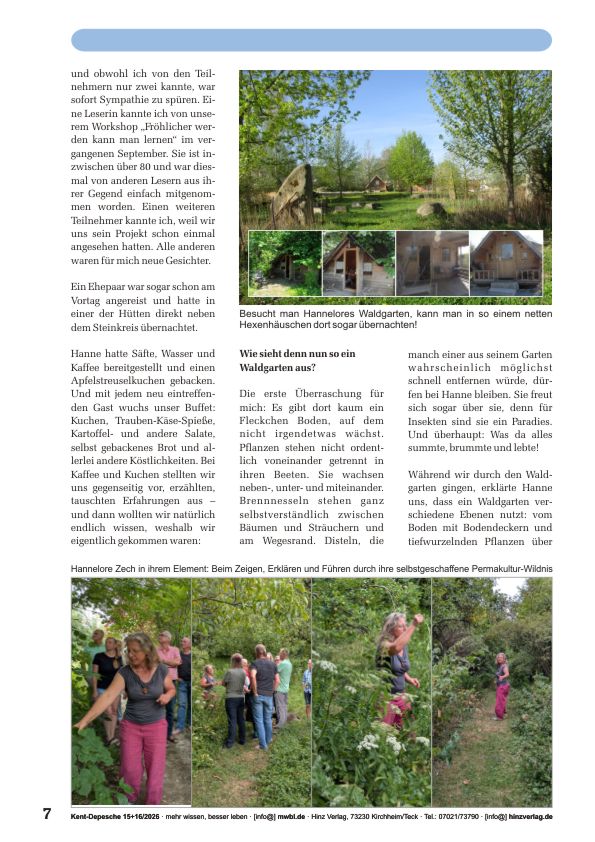 und obwohl ich von den Teilnehmern nur zwei kannte, war sofort Sympathie zu spüren. Eine Leserin kannte ich von unserem Workshop „Fröhlicher werden kann man lernen“ im vergangenen September. Sie ist inzwischen über 80 und war diesmal von anderen Lesern aus ihrer Gegend einfach mitgenommen worden. Einen weiteren Teilnehmer kannte ich, weil wir uns sein Projekt schon einmal angesehen hatten. Alle anderen waren für mich neue Gesichter.

Ein Ehepaar war sogar schon am Vortag angereist und hatte in einer der Hütten direkt neben dem Steinkreis übernachtet.

Hanne hatte Säfte, Wasser und Kaffee bereitgestellt und einen Apfelstreuselkuchen gebacken. Und mit jedem neu eintreffenden Gast wuchs unser Buffet: Kuchen, Trauben-Käse-Spieße, Kartoffel- und andere Salate, selbst gebackenes Brot und allerlei andere Köstlichkeiten. Bei Kaffee und Kuchen stellten wir uns gegenseitig vor, erzählten, tauschten Erfahrungen aus – und dann wollten wir natürlich endlich wissen, weshalb wir eigentlich gekommen waren:

Besucht man Hannelores Waldgarten, kann man in so einem netten Hexenhäuschen dort sogar übernachten!

Wie sieht denn nun so ein Waldgarten aus?

Die erste Überraschung für mich: Es gibt dort kaum ein Fleckchen Boden, auf dem nicht irgendetwas wächst. Pflanzen stehen nicht ordentlich voneinander getrennt in ihren Beeten. Sie wachsen neben-, unter- und miteinander. Brennnesseln stehen ganz selbstverständlich zwischen Bäumen und Sträuchern und am Wegesrand. Disteln, die manch einer aus seinem Garten wahrscheinlich möglichst schnell entfernen würde, dürfen bei Hanne bleiben. Sie freut sich sogar über sie, denn für Insekten sind sie ein Paradies. Und überhaupt: Was da alles summte, brummte und lebte!

Während wir durch den Waldgarten gingen, erklärte Hanne uns, dass ein Waldgarten verschiedene Ebenen nutzt: vom Boden mit Bodendeckern und tiefwurzelnden Pflanzen über

Hannelore Zech in ihrem Element: Beim Zeigen, Erklären und Führen durch ihre selbstgeschaffene Permakultur-Wildnis

7 Kent-Depesche 15+16/2026 · mehr wissen, besser leben · [info@] mwbl.de · Hinz Verlag, 73230 Kirchheim/Teck · Tel.: 07021/73790 · [info@] hinzverlag.de